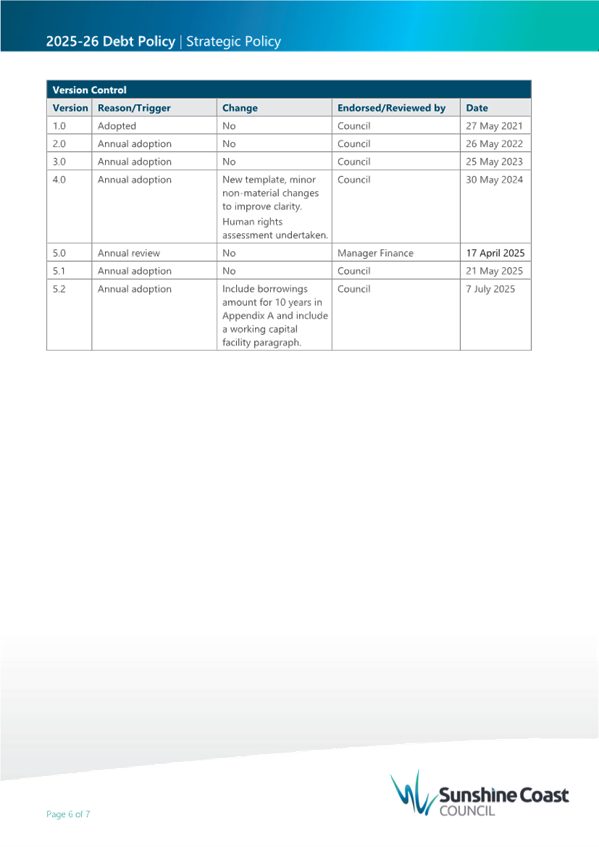 2025-26 Debt Policy | Strategic Policy

Version Control

| Version | Reason/Trigger | Change | Endorsed/Reviewed by | Date |
|---|---|---|---|---|
| 1.0 | Adopted | No | Council | 27 May 2021 |
| 2.0 | Annual adoption | No | Council | 26 May 2022 |
| 3.0 | Annual adoption | No | Council | 25 May 2023 |
| 4.0 | Annual adoption | New template, minor non-material changes to improve clarity. Human rights assessment undertaken. | Council | 30 May 2024 |
| 5.0 | Annual review | No | Manager Finance | 17 April 2025 |
| 5.1 | Annual adoption | No | Council | 21 May 2025 |
| 5.2 | Annual adoption | Include borrowings amount for 10 years in Appendix A and include a working capital facility paragraph. | Council | 7 July 2025 |

Page 6 of 7

Sunshine Coast COUNCIL